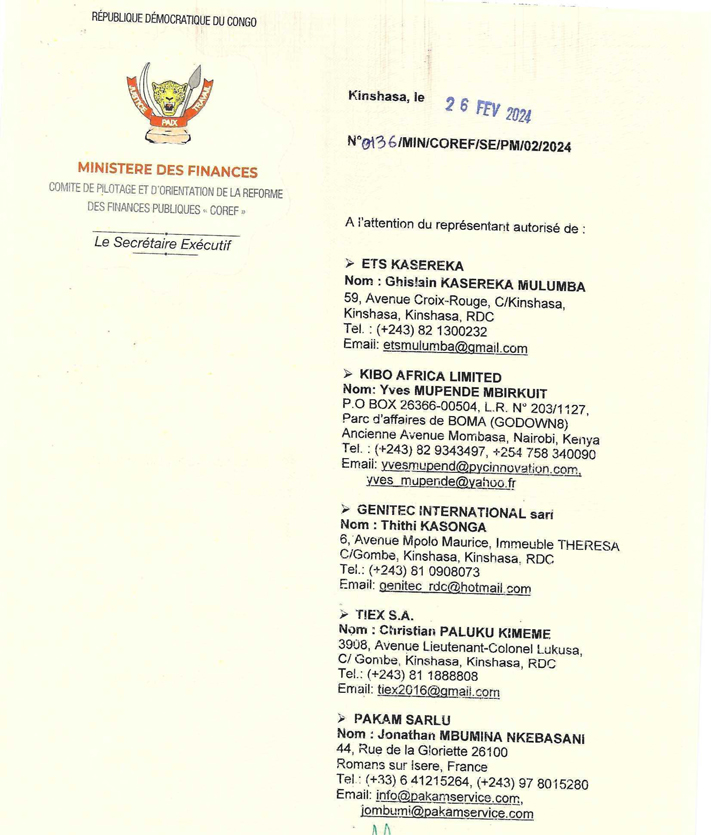 RÉPUBLIQUE DÉMOCRATIQUE DU CONGO

JUSTICE PAIX TRAVAIL

MINISTERE DES FINANCES
COMITE DE PILOTAGE ET D'ORIENTATION DE LA REFORME DES FINANCES PUBLIQUES « COREF »

Le Secrétaire Exécutif

Kinshasa, le 26 FEV 2024

N°0136/MIN/COREF/SE/PM/02/2024

A l'attention du représentant autorisé de :

➢ ETS KASEREKA
Nom : Ghislain KASEREKA MULUMBA
59, Avenue Croix-Rouge, C/Kinshasa, Kinshasa, Kinshasa, RDC
Tel. : (+243) 82 1300232
Email: etsmulumba@gmail.com

➢ KIBO AFRICA LIMITED
Nom: Yves MUPENDE MBIRKUIT
P.O BOX 26366-00504, L.R. N° 203/1127, Parc d'affaires de BOMA (GODOWN8)
Ancienne Avenue Mombasa, Nairobi, Kenya
Tel. : (+243) 82 9343497, +254 758 340090
Email: yvesmupend@pycinnovation.com, yves_mupende@yahoo.fr

➢ GENITEC INTERNATIONAL sarl
Nom : Thithi KASONGA
6, Avenue Mpolo Maurice, Immeuble THERESA C/Gombe, Kinshasa, Kinshasa, RDC
Tel.: (+243) 81 0908073
Email: genitec_rdc@hotmail.com

➢ TIEX S.A.
Nom : Christian PALUKU KIMEME
3908, Avenue Lieutenant-Colonel Lukusa, C/ Gombe, Kinshasa, Kinshasa, RDC
Tel.: (+243) 81 1888808
Email: tiex2016@gmail.com

➢ PAKAM SARLU
Nom : Jonathan MBUMINA NKEBASANI
44, Rue de la Gloriette 26100
Romans sur Isere, France
Tel.: (+33) 6 41215264, (+243) 97 8015280
Email: info@pakamservice.com, jombumi@pakamservice.com